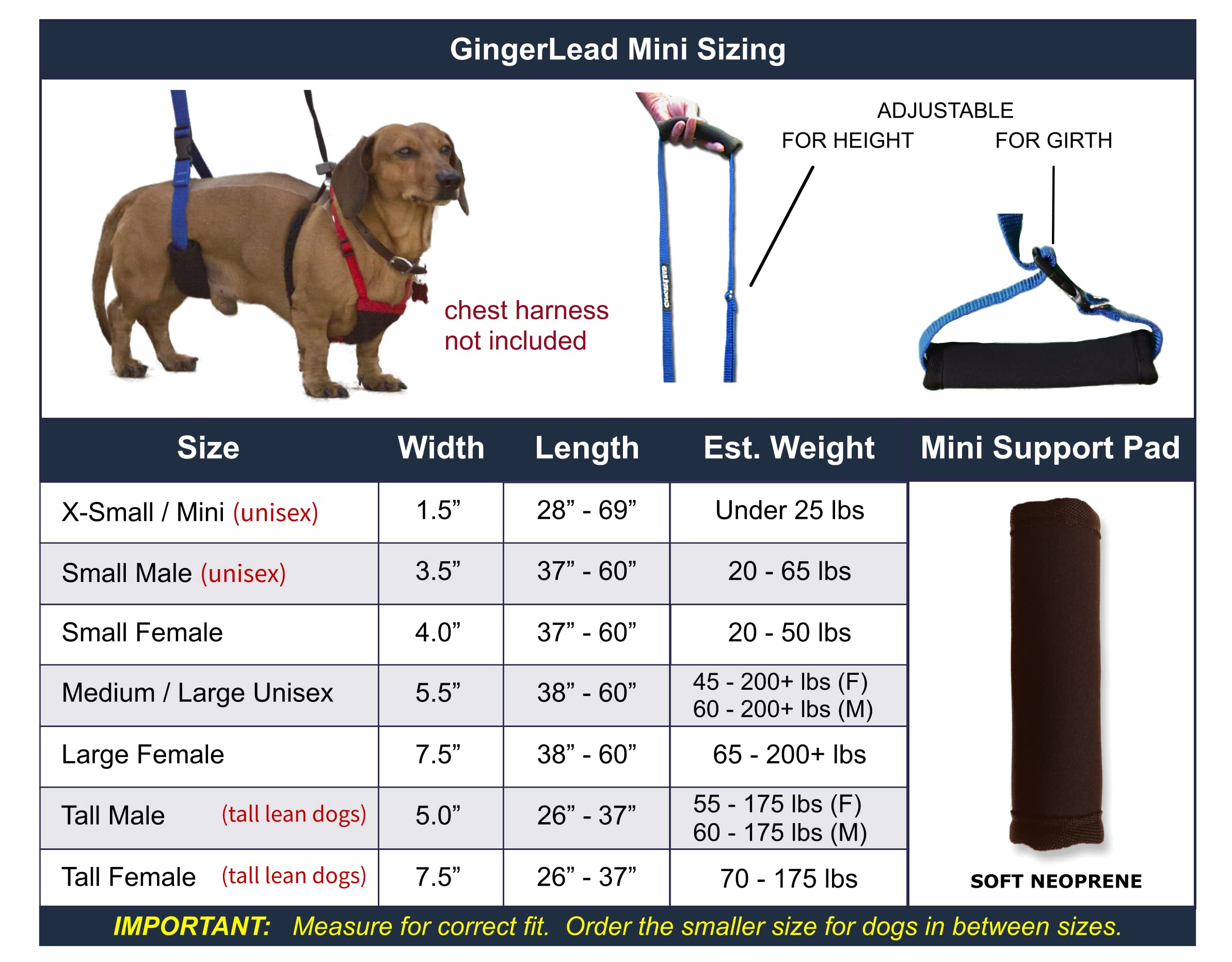 GingerLead Mini Sizing

chest harness not included

ADJUSTABLE
FOR HEIGHT
FOR GIRTH

| Size | Width | Length | Est. Weight | Mini Support Pad |
|---|---|---|---|---|
| X-Small / Mini (unisex) | 1.5” | 28” - 69” | Under 25 lbs | SOFT NEOPRENE |
| Small Male (unisex) | 3.5” | 37” - 60” | 20 - 65 lbs | |
| Small Female | 4.0” | 37” - 60” | 20 - 50 lbs | |
| Medium / Large Unisex | 5.5” | 38” - 60” | 45 - 200+ lbs (F) 60 - 200+ lbs (M) | |
| Large Female | 7.5” | 38” - 60” | 65 - 200+ lbs | |
| Tall Male (tall lean dogs) | 5.0” | 26” - 37” | 55 - 175 lbs (F) 60 - 175 lbs (M) | |
| Tall Female (tall lean dogs) | 7.5” | 26” - 37” | 70 - 175 lbs | |

IMPORTANT: Measure for correct fit. Order the smaller size for dogs in between sizes.